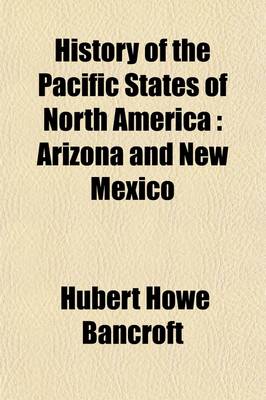 History of the Pacific States of North America : Arizona and New Mexico

Hubert Howe Bancroft